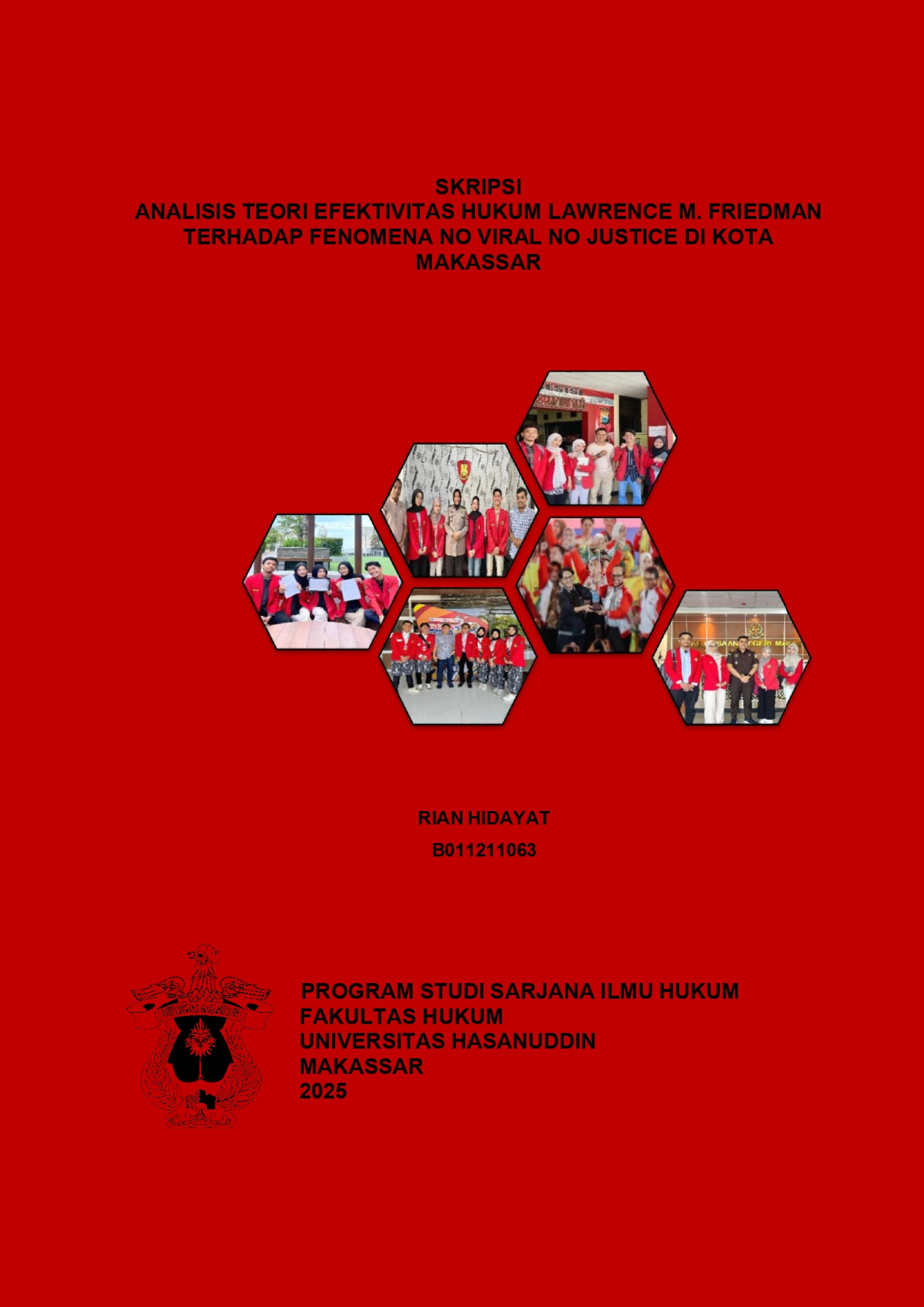 SKRIPSI
ANALISIS TEORI EFEKTIVITAS HUKUM LAWRENCE M. FRIEDMAN TERHADAP FENOMENA NO VIRAL NO JUSTICE DI KOTA MAKASSAR

RIAN HIDAYAT
B011211063

PROGRAM STUDI SARJANA ILMU HUKUM
FAKULTAS HUKUM
UNIVERSITAS HASANUDDIN
MAKASSAR
2025